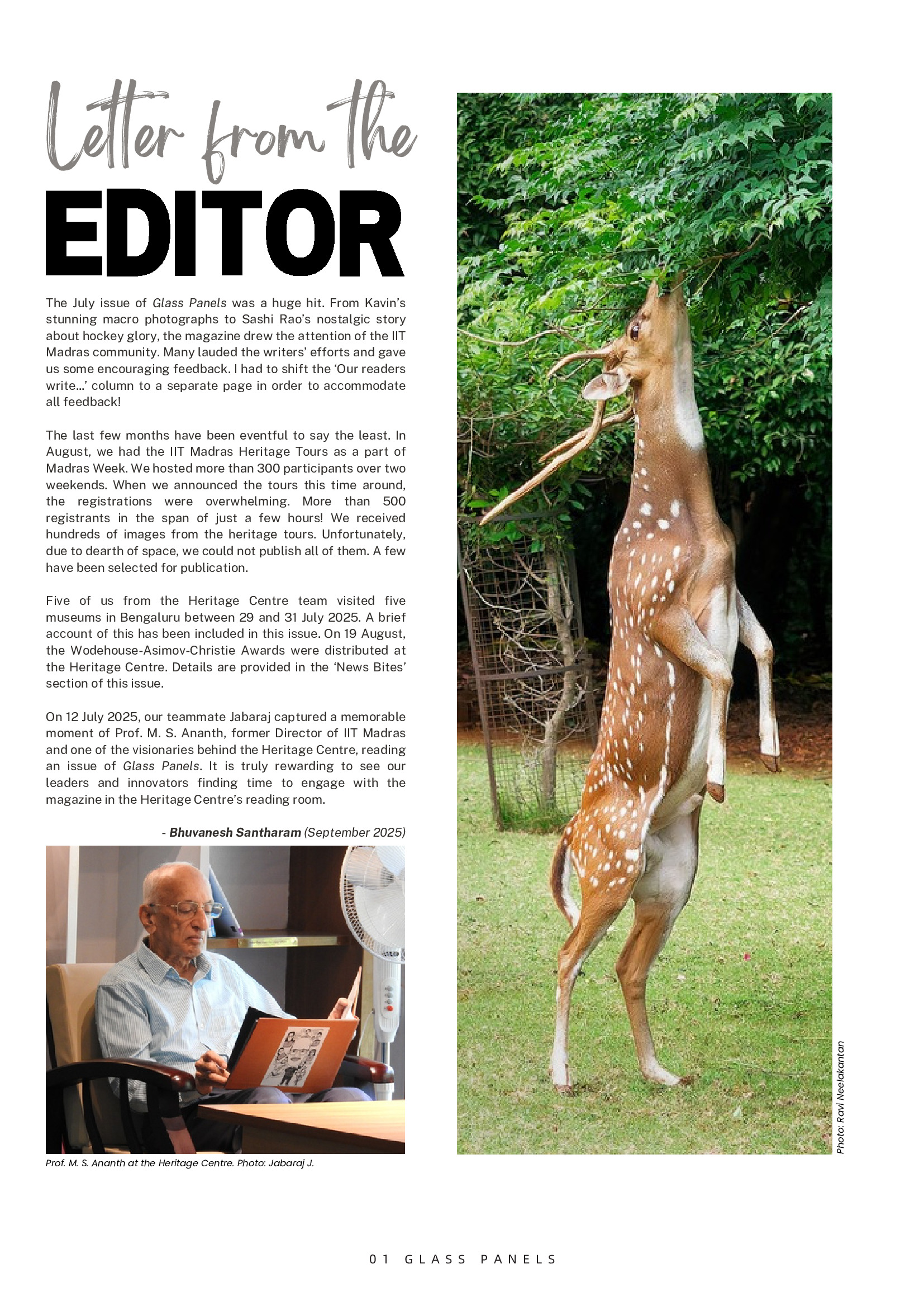 Letter from the

EDITOR

The July issue of Glass Panels was a huge hit. From Kavin's stunning macro photographs to Sashi Rao's nostalgic story about hockey glory, the magazine drew the attention of the IIT Madras community. Many lauded the writers' efforts and gave us some encouraging feedback. I had to shift the 'Our readers write...' column to a separate page in order to accommodate all feedback!

The last few months have been eventful to say the least. In August, we had the IIT Madras Heritage Tours as a part of Madras Week. We hosted more than 300 participants over two weekends. When we announced the tours this time around, the registrations were overwhelming. More than 500 registrants in the span of just a few hours! We received hundreds of images from the heritage tours. Unfortunately, due to dearth of space, we could not publish all of them. A few have been selected for publication.

Five of us from the Heritage Centre team visited five museums in Bengaluru between 29 and 31 July 2025. A brief account of this has been included in this issue. On 19 August, the Wodehouse-Asimov-Christie Awards were distributed at the Heritage Centre. Details are provided in the 'News Bites' section of this issue.

On 12 July 2025, our teammate Jabaraj captured a memorable moment of Prof. M. S. Ananth, former Director of IIT Madras and one of the visionaries behind the Heritage Centre, reading an issue of Glass Panels. It is truly rewarding to see our leaders and innovators finding time to engage with the magazine in the Heritage Centre's reading room.

- Bhuvanesh Santharam (September 2025)

Prof. M. S. Ananth at the Heritage Centre. Photo: Jabaraj J.

Photo: Ravi Neelakantan

01 GLASS PANELS